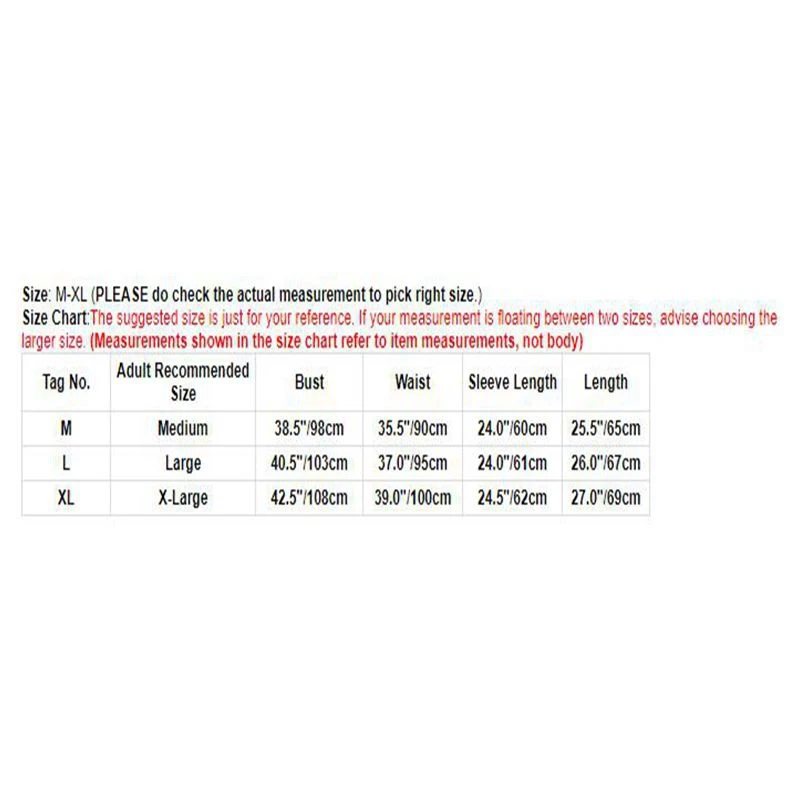 Size: M-XL (PLEASE do check the actual measurement to pick right size.)
Size Chart:The suggested size is just for your reference. If your measurement is floating between two sizes, advise choosing the larger size. (Measurements shown in the size chart refer to item measurements, not body)

| Tag No. | Adult Recommended Size | Bust | Waist | Sleeve Length | Length |
|---|---|---|---|---|---|
| M | Medium | 38.5"/98cm | 35.5"/90cm | 24.0"/60cm | 25.5"/65cm |
| L | Large | 40.5"/103cm | 37.0"/95cm | 24.0"/61cm | 26.0"/67cm |
| XL | X-Large | 42.5"/108cm | 39.0"/100cm | 24.5"/62cm | 27.0"/69cm |